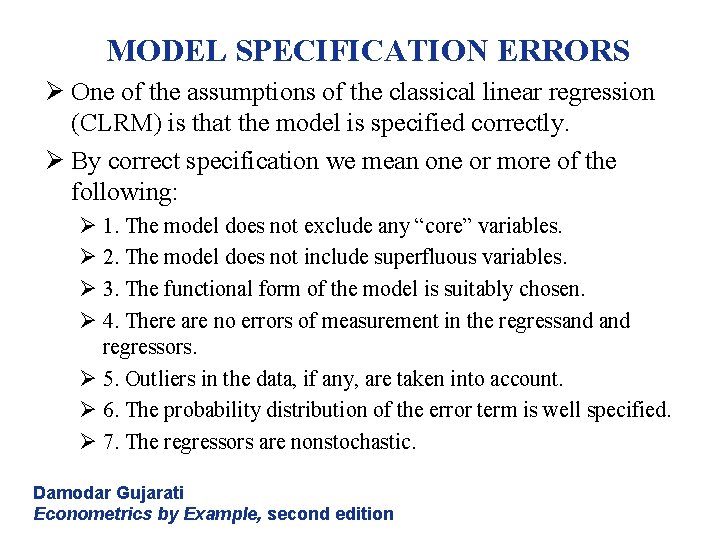 MODEL SPECIFICATION ERRORS

➢ One of the assumptions of the classical linear regression (CLRM) is that the model is specified correctly.

➢ By correct specification we mean one or more of the following:

➢ 1. The model does not exclude any “core” variables.

➢ 2. The model does not include superfluous variables.

➢ 3. The functional form of the model is suitably chosen.

➢ 4. There are no errors of measurement in the regressand and regressors.

➢ 5. Outliers in the data, if any, are taken into account.

➢ 6. The probability distribution of the error term is well specified.

➢ 7. The regressors are nonstochastic.

Damodar Gujarati
Econometrics by Example, second edition